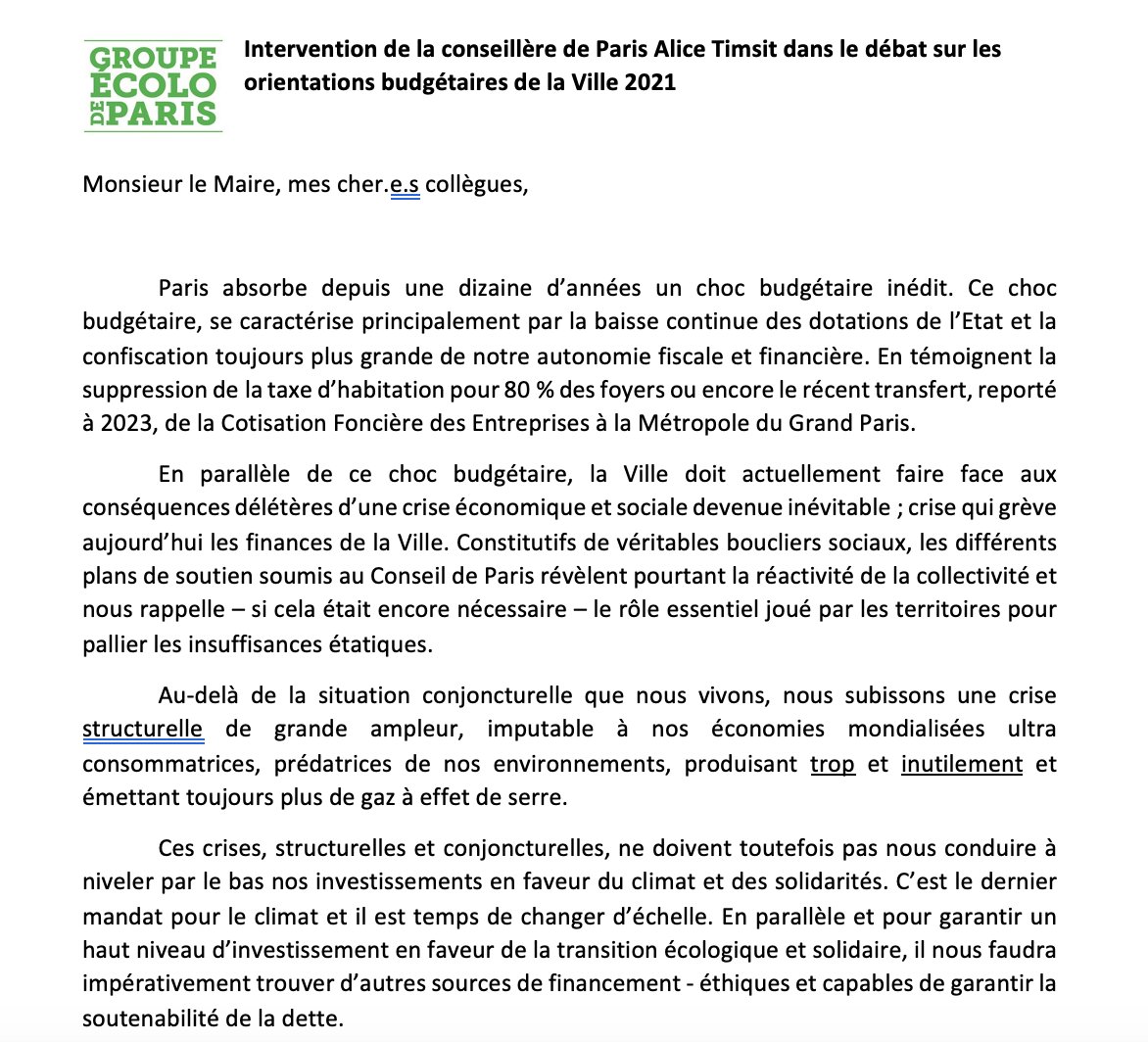 GROUPE ÉCOLO DE PARIS

Intervention de la conseillère de Paris Alice Timsit dans le débat sur les orientations budgétaires de la Ville 2021

Monsieur le Maire, mes cher.e.s collègues,

Paris absorbe depuis une dizaine d'années un choc budgétaire inédit. Ce choc budgétaire, se caractérise principalement par la baisse continue des dotations de l'Etat et la confiscation toujours plus grande de notre autonomie fiscale et financière. En témoignent la suppression de la taxe d'habitation pour 80 % des foyers ou encore le récent transfert, reporté à 2023, de la Cotisation Foncière des Entreprises à la Métropole du Grand Paris.

En parallèle de ce choc budgétaire, la Ville doit actuellement faire face aux conséquences délétères d'une crise économique et sociale devenue inévitable ; crise qui grève aujourd'hui les finances de la Ville. Constitutifs de véritables boucliers sociaux, les différents plans de soutien soumis au Conseil de Paris révèlent pourtant la réactivité de la collectivité et nous rappelle – si cela était encore nécessaire – le rôle essentiel joué par les territoires pour pallier les insuffisances étatiques.

Au-delà de la situation conjoncturelle que nous vivons, nous subissons une crise structurelle de grande ampleur, imputable à nos économies mondialisées ultra consommatrices, prédatrices de nos environnements, produisant trop et inutilement et émettant toujours plus de gaz à effet de serre.

Ces crises, structurelles et conjoncturelles, ne doivent toutefois pas nous conduire à niveler par le bas nos investissements en faveur du climat et des solidarités. C'est le dernier mandat pour le climat et il est temps de changer d'échelle. En parallèle et pour garantir un haut niveau d'investissement en faveur de la transition écologique et solidaire, il nous faudra impérativement trouver d'autres sources de financement - éthiques et capables de garantir la soutenabilité de la dette.